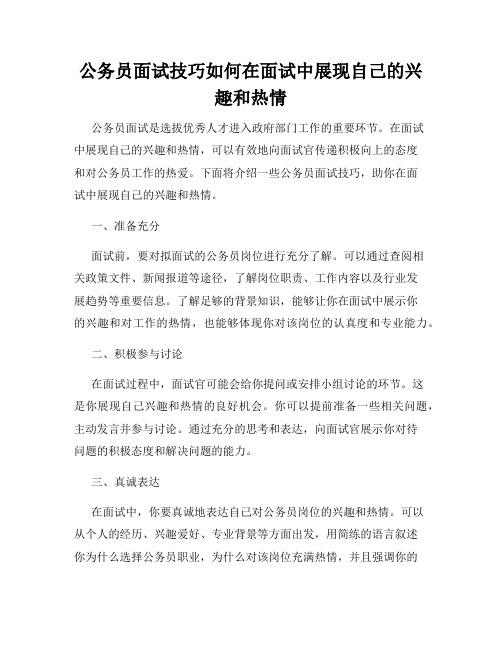 公务员面试技巧如何在面试中展现自己的兴趣和热情

公务员面试是选拔优秀人才进入政府部门工作的重要环节。在面试中展现自己的兴趣和热情，可以有效地向面试官传递积极向上的态度和对公务员工作的热爱。下面将介绍一些公务员面试技巧，助你在面试中展现自己的兴趣和热情。

一、准备充分

面试前，要对拟面试的公务员岗位进行充分了解。可以通过查阅相关政策文件、新闻报道等途径，了解岗位职责、工作内容以及行业发展趋势等重要信息。了解足够的背景知识，能够让你在面试中展示你的兴趣和对工作的热情，也能够体现你对该岗位的认真度和专业能力。

二、积极参与讨论

在面试过程中，面试官可能会给你提问或安排小组讨论的环节。这是你展现自己兴趣和热情的良好机会。你可以提前准备一些相关问题，主动发言并参与讨论。通过充分的思考和表达，向面试官展示你对待问题的积极态度和解决问题的能力。

三、真诚表达

在面试中，你要真诚地表达自己对公务员岗位的兴趣和热情。可以从个人的经历、兴趣爱好、专业背景等方面出发，用简练的语言叙述你为什么选择公务员职业，为什么对该岗位充满热情，并且强调你的